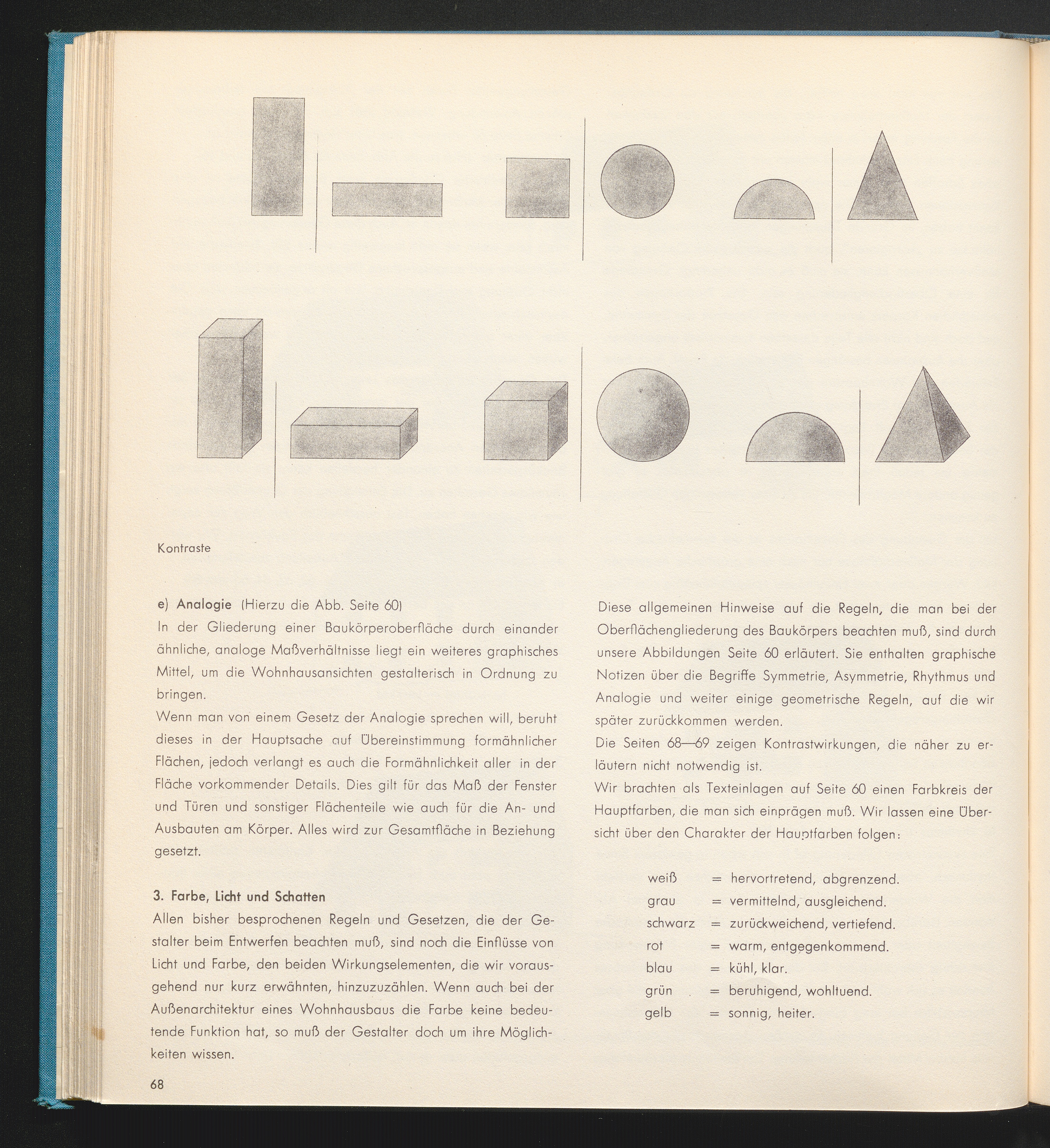 Kontraste

e) Analogie (Hierzu die Abb. Seite 60)
In der Gliederung einer Baukörperoberfläche durch einander ähnliche, analoge Maßverhältnisse liegt ein weiteres graphisches Mittel, um die Wohnhausansichten gestalterisch in Ordnung zu bringen.
Wenn man von einem Gesetz der Analogie sprechen will, beruht dieses in der Hauptsache auf Übereinstimmung formähnlicher Flächen, jedoch verlangt es auch die Formähnlichkeit aller in der Fläche vorkommender Details. Dies gilt für das Maß der Fenster und Türen und sonstiger Flächenteile wie auch für die An- und Ausbauten am Körper. Alles wird zur Gesamtfläche in Beziehung gesetzt.

3. Farbe, Licht und Schatten
Allen bisher besprochenen Regeln und Gesetzen, die der Gestalter beim Entwerfen beachten muß, sind noch die Einflüsse von Licht und Farbe, den beiden Wirkungselementen, die wir vorausgehend nur kurz erwähnten, hinzuzuzählen. Wenn auch bei der Außenarchitektur eines Wohnhausbaus die Farbe keine bedeutende Funktion hat, so muß der Gestalter doch um ihre Möglichkeiten wissen.

Diese allgemeinen Hinweise auf die Regeln, die man bei der Oberflächengliederung des Baukörpers beachten muß, sind durch unsere Abbildungen Seite 60 erläutert. Sie enthalten graphische Notizen über die Begriffe Symmetrie, Asymmetrie, Rhythmus und Analogie und weiter einige geometrische Regeln, auf die wir später zurückkommen werden.
Die Seiten 68—69 zeigen Kontrastwirkungen, die näher zu erläutern nicht notwendig ist.
Wir brachten als Texteinlagen auf Seite 60 einen Farbkreis der Hauptfarben, die man sich einprägen muß. Wir lassen eine Übersicht über den Charakter der Hauptfarben folgen:

weiß = hervortretend, abgrenzend.
grau = vermittelnd, ausgleichend.
schwarz = zurückweichend, vertiefend.
rot = warm, entgegenkommend.
blau = kühl, klar.
grün = beruhigend, wohltuend.
gelb = sonnig, heiter.

68